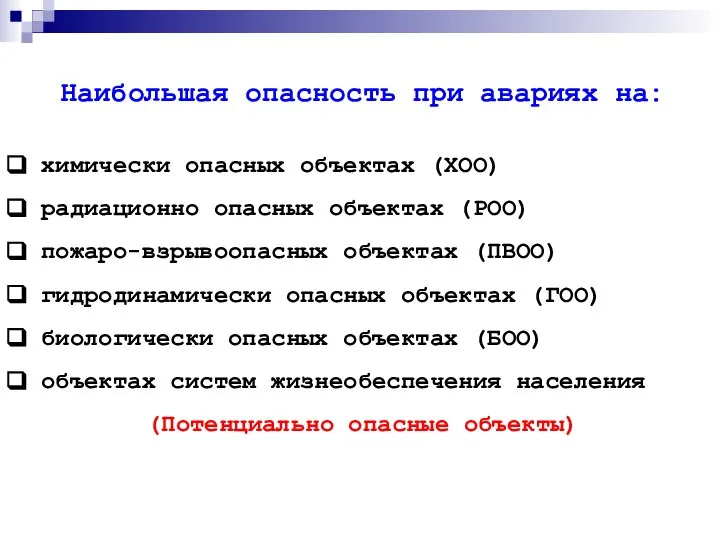 Наибольшая опасность при авариях на:

❑ химически опасных объектах (ХОО)

❑ радиационно опасных объектах (РОО)

❑ пожаро-взрывоопасных объектах (ПВОО)

❑ гидродинамически опасных объектах (ГОО)

❑ биологически опасных объектах (БОО)

❑ объектах систем жизнеобеспечения населения

(Потенциально опасные объекты)